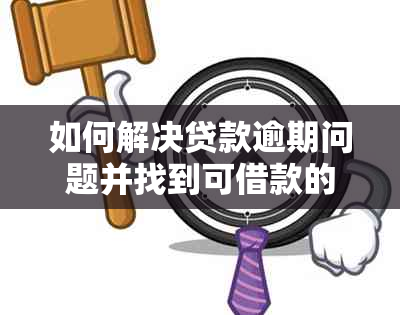 如何解决贷款逾期问题并找到可借款的